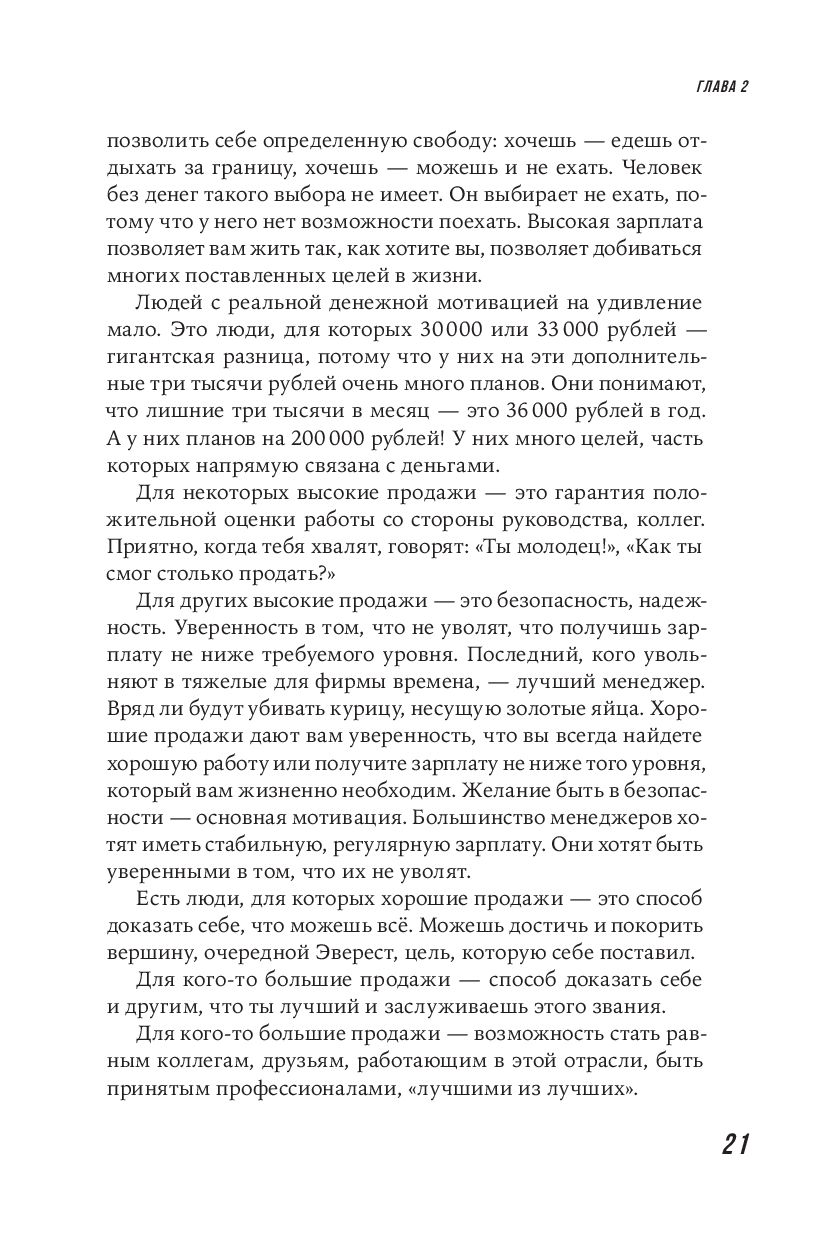 ГЛАВА 2

позволить себе определенную свободу: хочешь — едешь отдыхать за границу, хочешь — можешь и не ехать. Человек без денег такого выбора не имеет. Он выбирает не ехать, потому что у него нет возможности поехать. Высокая зарплата позволяет вам жить так, как хотите вы, позволяет добиваться многих поставленных целей в жизни.

Людей с реальной денежной мотивацией на удивление мало. Это люди, для которых 30 000 или 33 000 рублей — гигантская разница, потому что у них на эти дополнительные три тысячи рублей очень много планов. Они понимают, что лишние три тысячи в месяц — это 36 000 рублей в год. А у них планов на 200 000 рублей! У них много целей, часть которых напрямую связана с деньгами.

Для некоторых высокие продажи — это гарантия положительной оценки работы со стороны руководства, коллег. Приятно, когда тебя хвалят, говорят: «Ты молодец!», «Как ты смог столько продать?»

Для других высокие продажи — это безопасность, надежность. Уверенность в том, что не уволят, что получишь зарплату не ниже требуемого уровня. Последний, кого увольняют в тяжелые для фирмы времена, — лучший менеджер. Вряд ли будут убивать курицу, несущую золотые яйца. Хорошие продажи дают вам уверенность, что вы всегда найдете хорошую работу или получите зарплату не ниже того уровня, который вам жизненно необходим. Желание быть в безопасности — основная мотивация. Большинство менеджеров хотят иметь стабильную, регулярную зарплату. Они хотят быть уверенными в том, что их не уволят.

Есть люди, для которых хорошие продажи — это способ доказать себе, что можешь всё. Можешь достичь и покорить вершину, очередной Эверест, цель, которую себе поставил.

Для кого-то большие продажи — способ доказать себе и другим, что ты лучший и заслуживаешь этого звания.

Для кого-то большие продажи — возможность стать равным коллегам, друзьям, работающим в этой отрасли, быть принятым профессионалами, «лучшими из лучших».

21